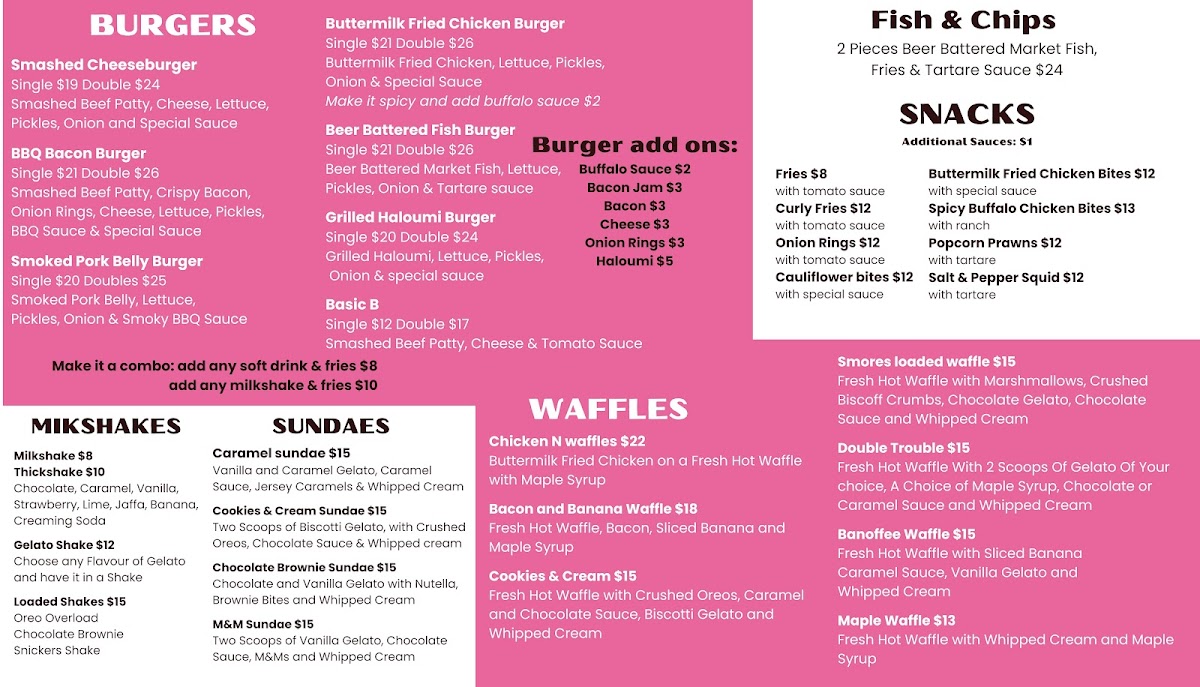 BURGERS

Smashed Cheeseburger
Single $19 Double $24
Smashed Beef Patty, Cheese, Lettuce, Pickles, Onion and Special Sauce

BBQ Bacon Burger
Single $21 Double $26
Smashed Beef Patty, Crispy Bacon, Onion Rings, Cheese, Lettuce, Pickles, BBQ Sauce & Special Sauce

Smoked Pork Belly Burger
Single $20 Doubles $25
Smoked Pork Belly, Lettuce, Pickles, Onion & Smoky BBQ Sauce

Buttermilk Fried Chicken Burger
Single $21 Double $26
Buttermilk Fried Chicken, Lettuce, Pickles, Onion & Special Sauce
Make it spicy and add buffalo sauce $2

Beer Battered Fish Burger
Single $21 Double $26
Beer Battered Market Fish, Lettuce, Pickles, Onion & Tartare sauce

Grilled Haloumi Burger
Single $20 Double $24
Grilled Haloumi, Lettuce, Pickles, Onion & special sauce

Basic B
Single $12 Double $17
Smashed Beef Patty, Cheese & Tomato Sauce

Burger add ons:
Buffalo Sauce $2
Bacon Jam $3
Bacon $3
Cheese $3
Onion Rings $3
Haloumi $5

Make it a combo: add any soft drink & fries $8
add any milkshake & fries $10

Fish & Chips
2 Pieces Beer Battered Market Fish, Fries & Tartare Sauce $24

SNACKS
Additional Sauces: $1

Fries $8
with tomato sauce
Curly Fries $12
with tomato sauce
Onion Rings $12
with tomato sauce
Cauliflower bites $12
with special sauce

Buttermilk Fried Chicken Bites $12
with special sauce
Spicy Buffalo Chicken Bites $13
with ranch
Popcorn Prawns $12
with tartare
Salt & Pepper Squid $12
with tartare

MIKSHAKES
Milkshake $8
Thickshake $10
Chocolate, Caramel, Vanilla, Strawberry, Lime, Jaffa, Banana, Creaming Soda

Gelato Shake $12
Choose any Flavour of Gelato and have it in a Shake

Loaded Shakes $15
Oreo Overload
Chocolate Brownie
Snickers Shake

SUNDAES
Caramel sundae $15
Vanilla and Caramel Gelato, Caramel Sauce, Jersey Caramels & Whipped Cream

Cookies & Cream Sundae $15
Two Scoops of Biscotti Gelato, with Crushed Oreos, Chocolate Sauce & Whipped cream

Chocolate Brownie Sundae $15
Chocolate and Vanilla Gelato with Nutella, Brownie Bites and Whipped Cream

M&M Sundae $15
Two Scoops of Vanilla Gelato, Chocolate Sauce, M&Ms and Whipped Cream

WAFFLES
Chicken N waffles $22
Buttermilk Fried Chicken on a Fresh Hot Waffle with Maple Syrup

Bacon and Banana Waffle $18
Fresh Hot Waffle, Bacon, Sliced Banana and Maple Syrup

Cookies & Cream $15
Fresh Hot Waffle with Crushed Oreos, Caramel and Chocolate Sauce, Biscotti Gelato and Whipped Cream

Smores loaded waffle $15
Fresh Hot Waffle with Marshmallows, Crushed Biscoff Crumbs, Chocolate Gelato, Chocolate Sauce and Whipped Cream

Double Trouble $15
Fresh Hot Waffle With 2 Scoops Of Gelato Of Your choice, A Choice of Maple Syrup, Chocolate or Caramel Sauce and Whipped Cream

Banoffee Waffle $15
Fresh Hot Waffle with Sliced Banana Caramel Sauce, Vanilla Gelato and Whipped Cream

Maple Waffle $13
Fresh Hot Waffle with Whipped Cream and Maple Syrup